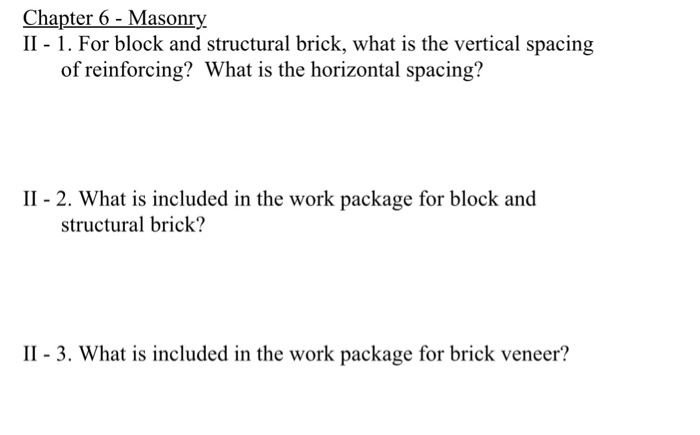 Chapter 6 - Masonry

II - 1. For block and structural brick, what is the vertical spacing of reinforcing? What is the horizontal spacing?

II - 2. What is included in the work package for block and structural brick?

II - 3. What is included in the work package for brick veneer?